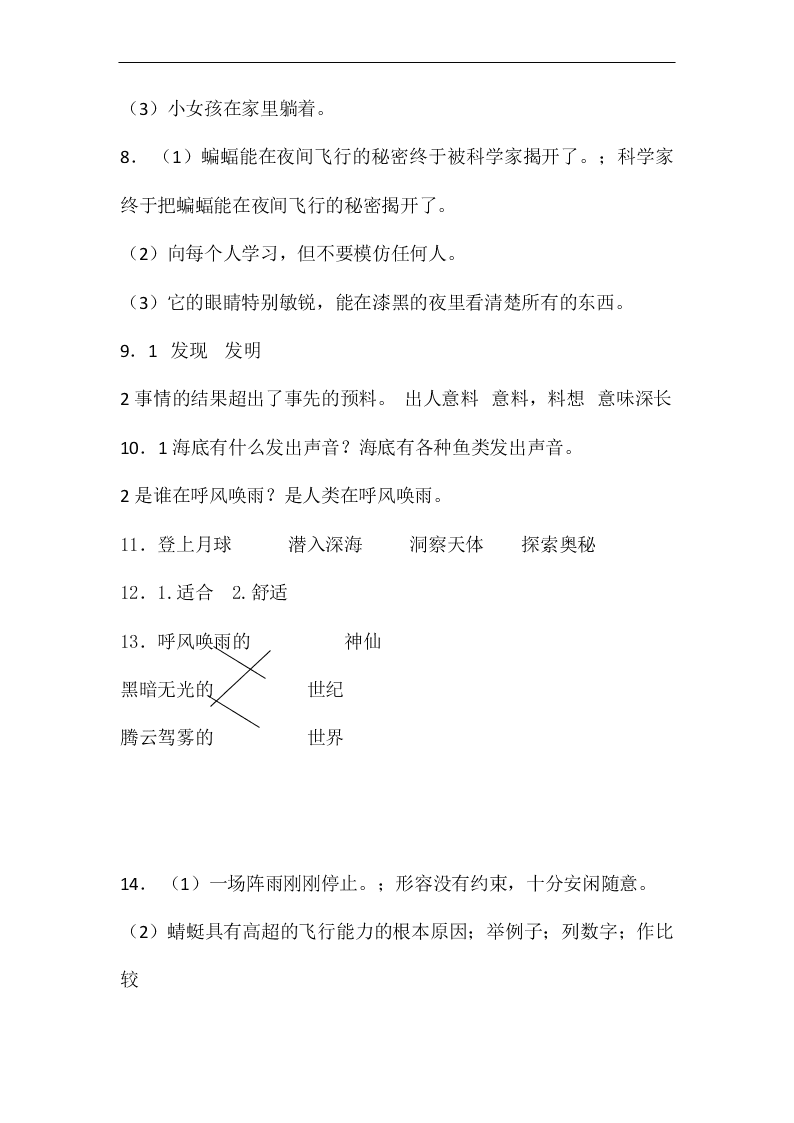 （3）小女孩在家里躺着。

8．（1）蝙蝠能在夜间飞行的秘密终于被科学家揭开了。；科学家终于把蝙蝠能在夜间飞行的秘密揭开了。

（2）向每个人学习，但不要模仿任何人。

（3）它的眼睛特别敏锐，能在漆黑的夜里看清楚所有的东西。

9．1 发现　发明

2 事情的结果超出了事先的预料。 出人意料　意料，料想　意味深长

10．1 海底有什么发出声音？海底有各种鱼类发出声音。

2 是谁在呼风唤雨？是人类在呼风唤雨。

11．登上月球　　潜入深海　　洞察天体　　探索奥秘

12．1.适合　2.舒适

13．呼风唤雨的　　神仙

黑暗无光的　　世纪

腾云驾雾的　　世界

14．（1）一场阵雨刚刚停止。；形容没有约束，十分安闲随意。

（2）蜻蜓具有高超的飞行能力的根本原因；举例子；列数字；作比较